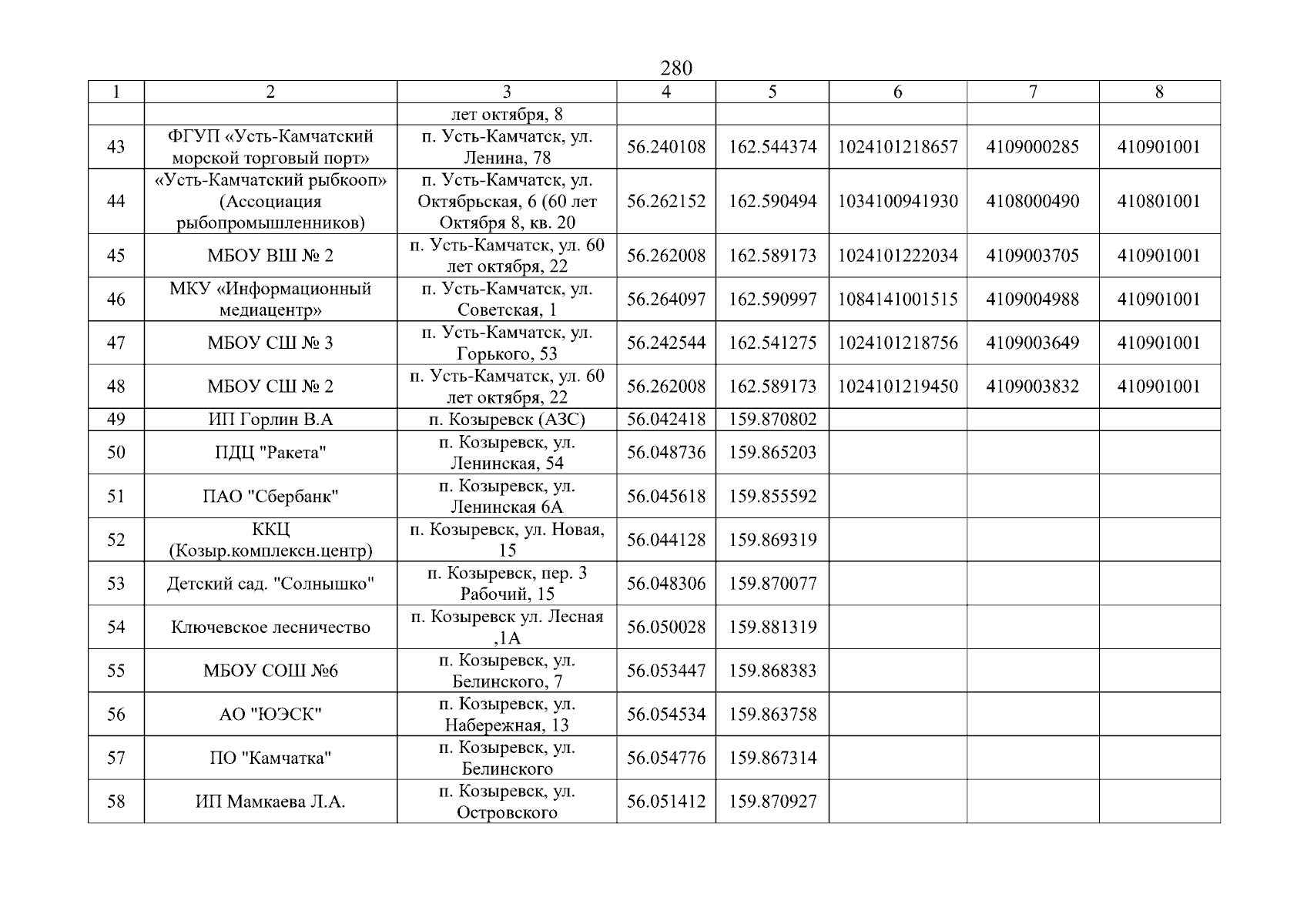 280

| 1 | 2 | 3 | 4 | 5 | 6 | 7 | 8 |
|---|---|---|---|---|---|---|---|
| | | лет октября, 8 | | | | | |
| 43 | ФГУП «Усть-Камчатский морской торговый порт» | п. Усть-Камчатск, ул. Ленина, 78 | 56.240108 | 162.544374 | 1024101218657 | 4109000285 | 410901001 |
| 44 | «Усть-Камчатский рыбкооп» (Ассоциация рыбопромышленников) | п. Усть-Камчатск, ул. Октябрьская, 6 (60 лет Октября 8, кв. 20 | 56.262152 | 162.590494 | 1034100941930 | 4108000490 | 410801001 |
| 45 | МБОУ ВШ № 2 | п. Усть-Камчатск, ул. 60 лет октября, 22 | 56.262008 | 162.589173 | 1024101222034 | 4109003705 | 410901001 |
| 46 | МКУ «Информационный медиацентр» | п. Усть-Камчатск, ул. Советская, 1 | 56.264097 | 162.590997 | 1084141001515 | 4109004988 | 410901001 |
| 47 | МБОУ СШ № 3 | п. Усть-Камчатск, ул. Горького, 53 | 56.242544 | 162.541275 | 1024101218756 | 4109003649 | 410901001 |
| 48 | МБОУ СШ № 2 | п. Усть-Камчатск, ул. 60 лет октября, 22 | 56.262008 | 162.589173 | 1024101219450 | 4109003832 | 410901001 |
| 49 | ИП Горлин В.А | п. Козыревск (АЗС) | 56.042418 | 159.870802 | | | |
| 50 | ПДЦ "Ракета" | п. Козыревск, ул. Ленинская, 54 | 56.048736 | 159.865203 | | | |
| 51 | ПАО "Сбербанк" | п. Козыревск, ул. Ленинская 6А | 56.045618 | 159.855592 | | | |
| 52 | ККЦ (Козыр.комплексн.центр) | п. Козыревск, ул. Новая, 15 | 56.044128 | 159.869319 | | | |
| 53 | Детский сад. "Солнышко" | п. Козыревск, пер. 3 Рабочий, 15 | 56.048306 | 159.870077 | | | |
| 54 | Ключевское лесничество | п. Козыревск ул. Лесная ,1А | 56.050028 | 159.881319 | | | |
| 55 | МБОУ СОШ №6 | п. Козыревск, ул. Белинского, 7 | 56.053447 | 159.868383 | | | |
| 56 | АО "ЮЭСК" | п. Козыревск, ул. Набережная, 13 | 56.054534 | 159.863758 | | | |
| 57 | ПО "Камчатка" | п. Козыревск, ул. Белинского | 56.054776 | 159.867314 | | | |
| 58 | ИП Мамкаева Л.А. | п. Козыревск, ул. Островского | 56.051412 | 159.870927 | | | |